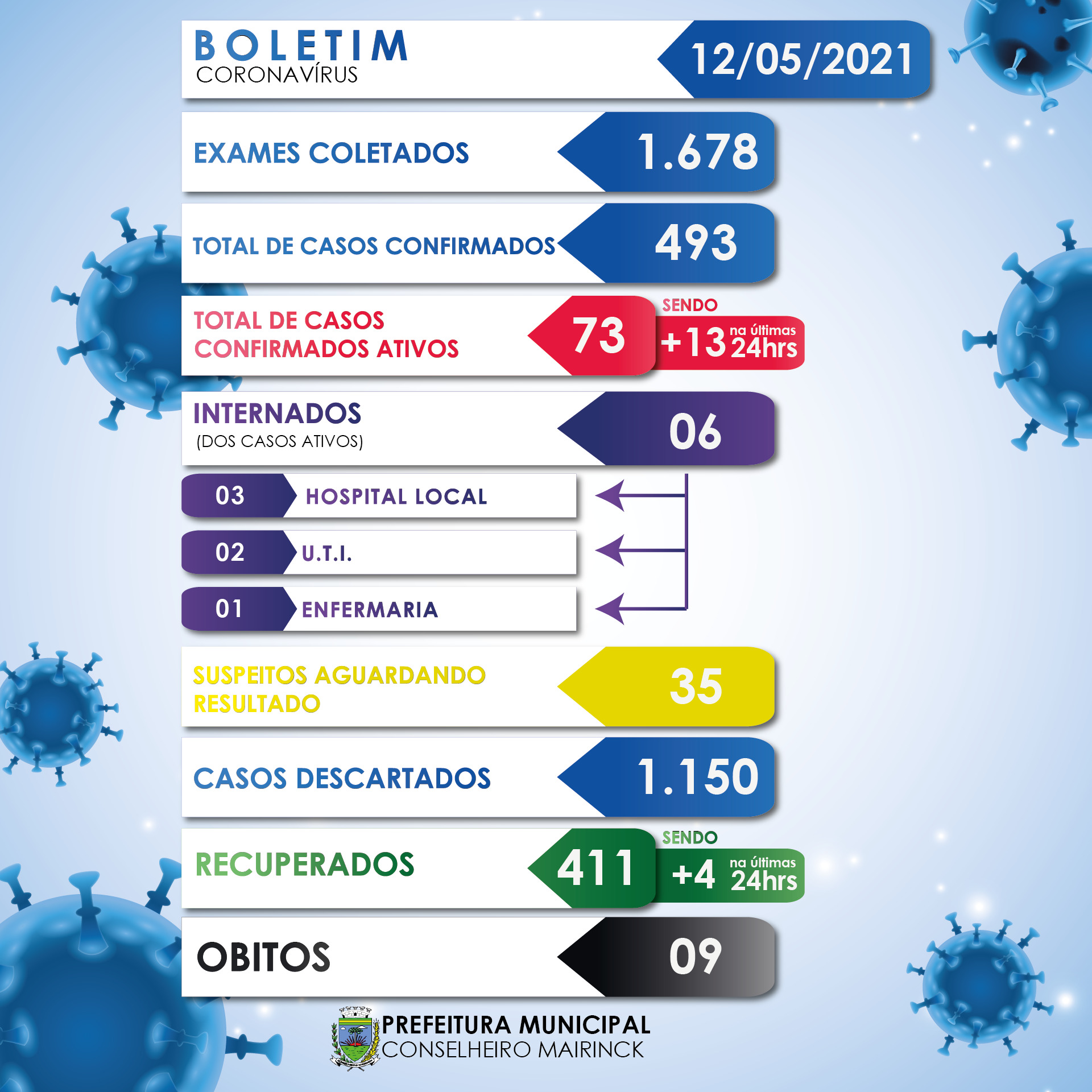 BOLETIM
CORONAVÍRUS

12/05/2021

EXAMES COLETADOS 1.678

TOTAL DE CASOS CONFIRMADOS 493

TOTAL DE CASOS CONFIRMADOS ATIVOS 73

SENDO +13 na últimas 24hrs

INTERNADOS (DOS CASOS ATIVOS) 06

03 HOSPITAL LOCAL

02 U.T.I.

01 ENFERMARIA

SUSPEITOS AGUARDANDO RESULTADO 35

CASOS DESCARTADOS 1.150

RECUPERADOS 411

SENDO +4 na últimas 24hrs

OBITOS 09

PREFEITURA MUNICIPAL
CONSELHEIRO MAIRINCK